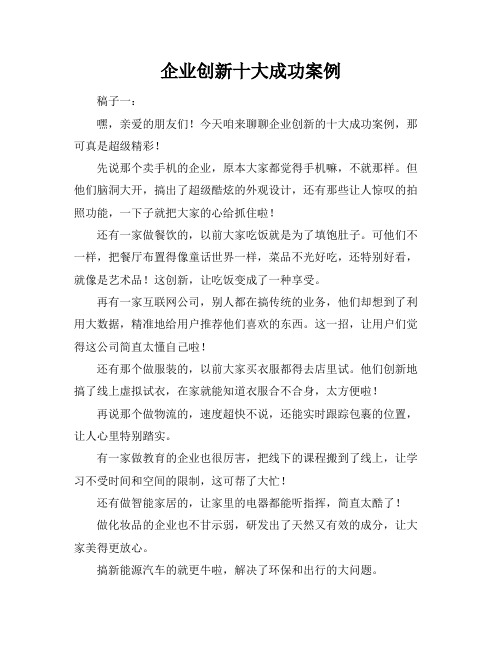 企业创新十大成功案例

稿子一：

嘿，亲爱的朋友们！今天咱来聊聊企业创新的十大成功案例，那可真是超级精彩！

先说那个卖手机的企业，原本大家都觉得手机嘛，不就那样。但他们脑洞大开，搞出了超级酷炫的外观设计，还有那些让人惊叹的拍照功能，一下子就把大家的心给抓住啦！

还有一家做餐饮的，以前大家吃饭就是为了填饱肚子。可他们不一样，把餐厅布置得像童话世界一样，菜品不光好吃，还特别好看，就像是艺术品！这创新，让吃饭变成了一种享受。

再有一家互联网公司，别人都在搞传统的业务，他们却想到了利用大数据，精准地给用户推荐他们喜欢的东西。这一招，让用户们觉得这公司简直太懂自己啦！

还有那个做服装的，以前大家买衣服都得去店里试。他们创新地搞了线上虚拟试衣，在家就能知道衣服合不合身，太方便啦！

再说那个做物流的，速度超快不说，还能实时跟踪包裹的位置，让人心里特别踏实。

有一家做教育的企业也很厉害，把线下的课程搬到了线上，让学习不受时间和空间的限制，这可帮了大忙！

还有做智能家居的，让家里的电器都能听指挥，简直太酷了！

做化妆品的企业也不甘示弱，研发出了天然又有效的成分，让大家美得更放心。

搞新能源汽车的就更牛啦，解决了环保和出行的大问题。